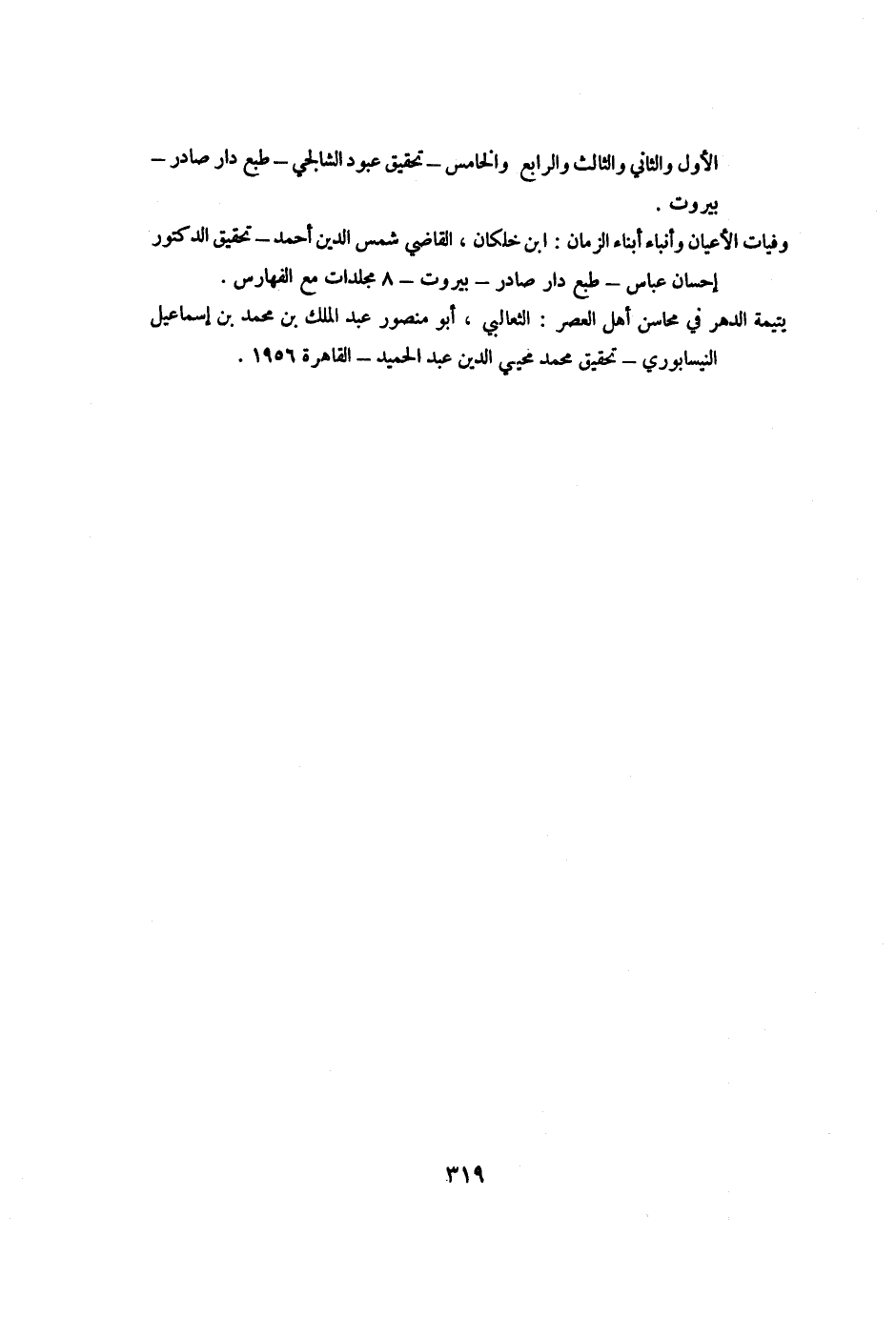 الأول والثاني والثالث والرابع والخامس – تحقيق عبود الشالجي – طبع دار صادر – بيروت .

وفيات الأعيان وأنباء أبناء الزمان : ابن خلكان ، القاضي شمس الدين أحمد – تحقيق الدكتور إحسان عباس – طبع دار صادر – بيروت – ٨ مجلدات مع الفهارس .

يتيمة الدهر في محاسن أهل العصر : الثعالبي ، أبو منصور عبد الملك بن محمد بن إسماعيل النيسابوري – تحقيق محمد محيي الدين عبد الحميد – القاهرة ١٩٥٦ .

٣١٩